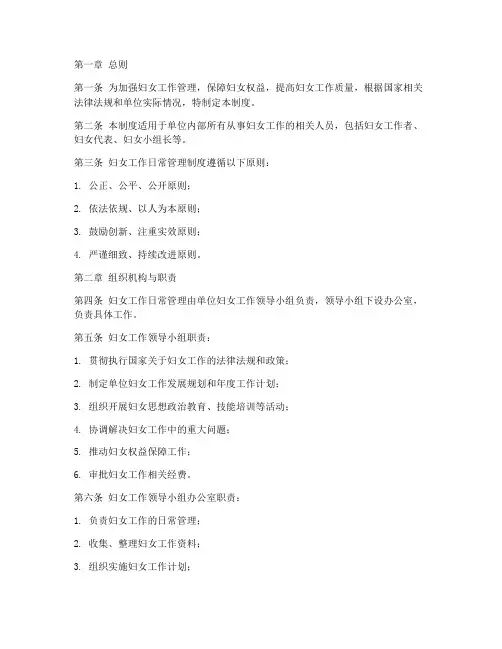 第一章 总则

第一条 为加强妇女工作管理，保障妇女权益，提高妇女工作质量，根据国家相关法律法规和单位实际情况，特制定本制度。

第二条 本制度适用于单位内部所有从事妇女工作的相关人员，包括妇女工作者、妇女代表、妇女小组长等。

第三条 妇女工作日常管理制度遵循以下原则：

1. 公正、公平、公开原则；

2. 依法依规、以人为本原则；

3. 鼓励创新、注重实效原则；

4. 严谨细致、持续改进原则。

第二章 组织机构与职责

第四条 妇女工作日常管理由单位妇女工作领导小组负责，领导小组下设办公室，负责具体工作。

第五条 妇女工作领导小组职责：

1. 贯彻执行国家关于妇女工作的法律法规和政策；

2. 制定单位妇女工作发展规划和年度工作计划；

3. 组织开展妇女思想政治教育、技能培训等活动；

4. 协调解决妇女工作中的重大问题；

5. 推动妇女权益保障工作；

6. 审批妇女工作相关经费。

第六条 妇女工作领导小组办公室职责：

1. 负责妇女工作的日常管理；

2. 收集、整理妇女工作资料；

3. 组织实施妇女工作计划；